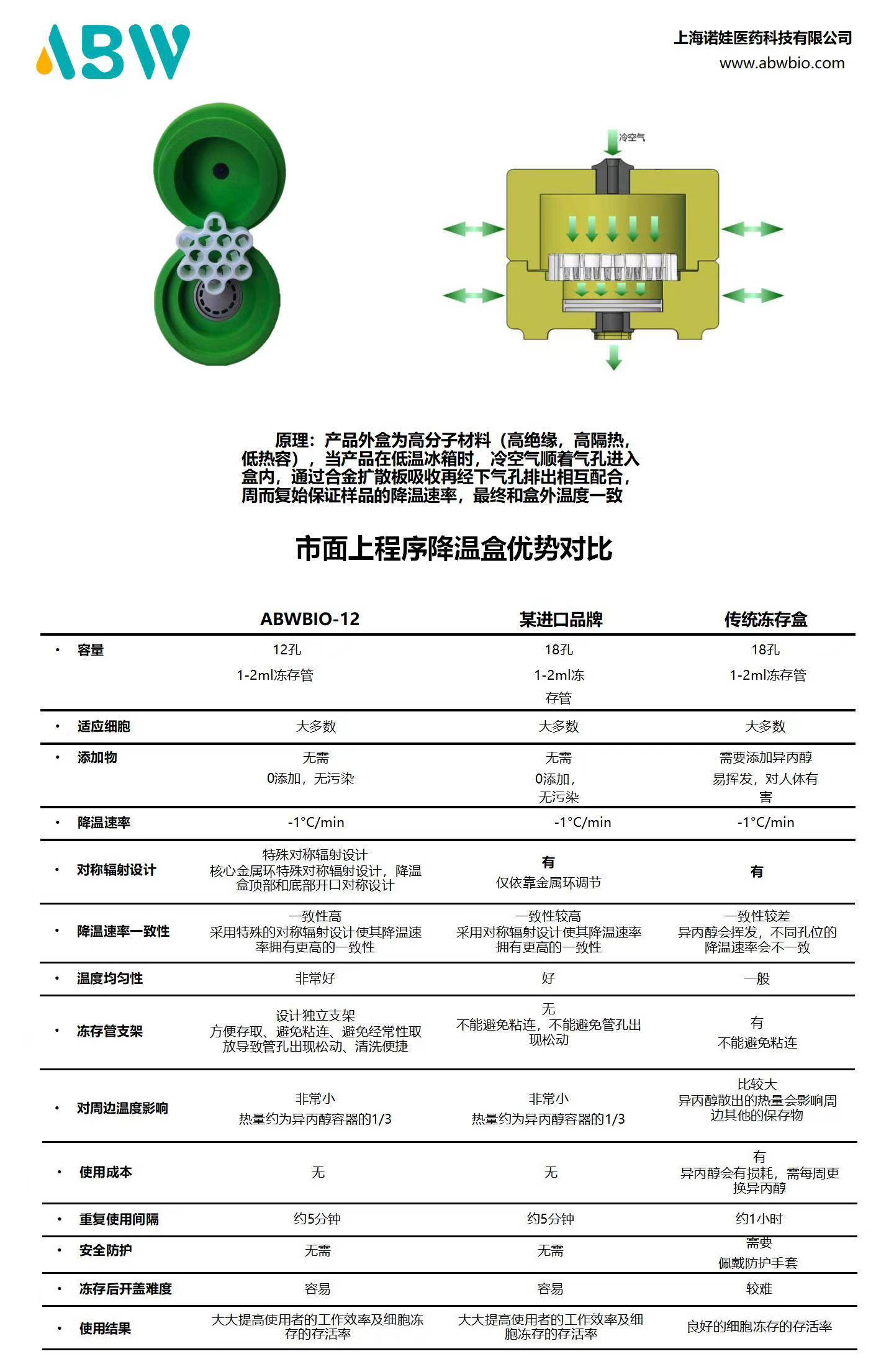 ABW

上海诺娃医药科技有限公司
www.abwbio.com

冷空气

原理：产品外盒为高分子材料（高绝缘，高隔热，低热容），当产品在低温冰箱时，冷空气顺着气孔进入盒内，通过合金扩散板吸收再经下气孔排出相互配合，周而复始保证样品的降温速率，最终和盒外温度一致

市面上程序降温盒优势对比

| | ABWBIO-12 | 某进口品牌 | 传统冻存盒 |
|---|---|---|---|
| • 容量 | 12孔 1-2ml冻存管 | 18孔 1-2ml冻存管 | 18孔 1-2ml冻存管 |
| • 适应细胞 | 大多数 | 大多数 | 大多数 |
| • 添加物 | 无需 0添加，无污染 | 无需 0添加，无污染 | 需要添加异丙醇 易挥发，对人体有害 |
| • 降温速率 | -1°C/min | -1°C/min | -1°C/min |
| • 对称辐射设计 | 特殊对称辐射设计 核心金属环特殊对称辐射设计，降温盒顶部和底部开口对称设计 | 有 仅依靠金属环调节 | 有 |
| • 降温速率一致性 | 一致性高 采用特殊的对称辐射设计使其降温速率拥有更高的一致性 | 一致性较高 采用对称辐射设计使其降温速率拥有更高的一致性 | 一致性较差 异丙醇会挥发，不同孔位的降温速率会不一致 |
| • 温度均匀性 | 非常好 | 好 | 一般 |
| • 冻存管支架 | 设计独立支架 方便存取、避免粘连、避免经常性取放导致管孔出现松动、清洗便捷 | 无 不能避免粘连，不能避免管孔出现松动 | 有 不能避免粘连 |
| • 对周边温度影响 | 非常小 热量约为异丙醇容器的1/3 | 非常小 热量约为异丙醇容器的1/3 | 比较大 异丙醇散出的热量会影响周边其他的保存物 |
| • 使用成本 | 无 | 无 | 有 异丙醇会有损耗，需每周更换异丙醇 |
| • 重复使用间隔 | 约5分钟 | 约5分钟 | 约1小时 |
| • 安全防护 | 无需 | 无需 | 需要 佩戴防护手套 |
| • 冻存后开盖难度 | 容易 | 容易 | 较难 |
| • 使用结果 | 大大提高使用者的工作效率及细胞冻存的存活率 | 大大提高使用者的工作效率及细胞冻存的存活率 | 良好的细胞冻存的存活率 |